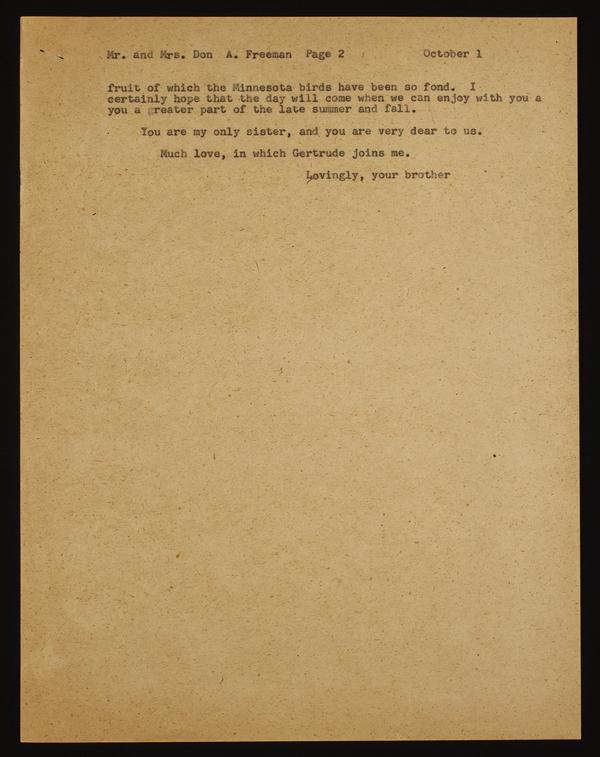 Mr. and Mrs. Don A. Freeman Page 2 October 1

fruit of which the Minnesota birds have been so fond. I certainly hope that the day will come when we can enjoy with you a you a greater part of the late summer and fall.

You are my only sister, and you are very dear to us.

Much love, in which Gertrude joins me.

Lovingly, your brother